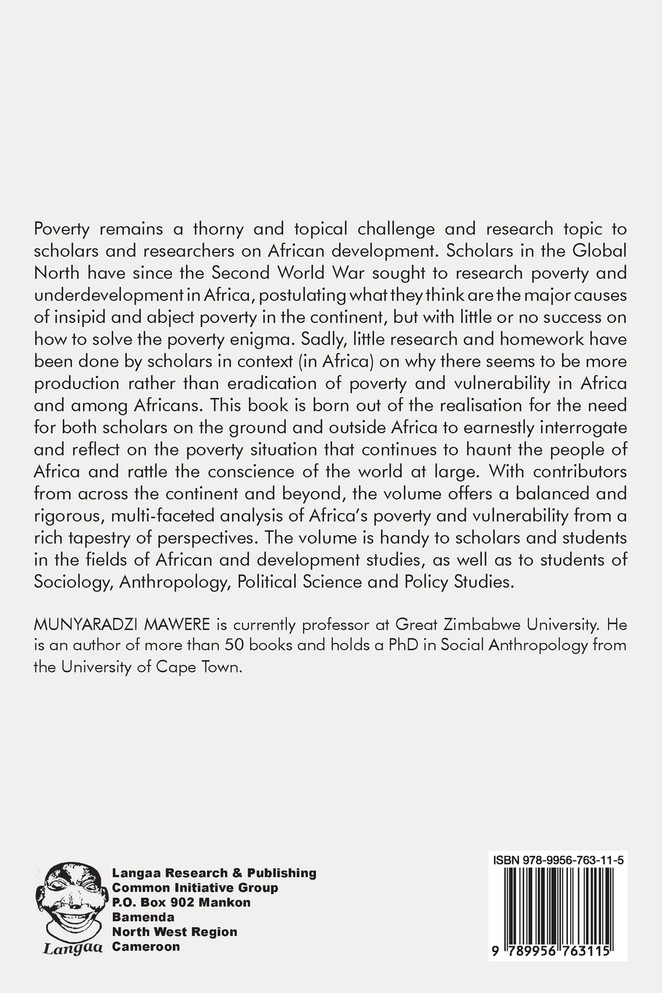 Poverty remains a thorny and topical challenge and research topic to scholars and researchers on African development. Scholars in the Global North have since the Second World War sought to research poverty and underdevelopment in Africa, postulating what they think are the major causes of insipid and abject poverty in the continent, but with little or no success on how to solve the poverty enigma. Sadly, little research and homework have been done by scholars in context (in Africa) on why there seems to be more production rather than eradication of poverty and vulnerability in Africa and among Africans. This book is born out of the realisation for the need for both scholars on the ground and outside Africa to earnestly interrogate and reflect on the poverty situation that continues to haunt the people of Africa and rattle the conscience of the world at large. With contributors from across the continent and beyond, the volume offers a balanced and rigorous, multi-faceted analysis of Africa's poverty and vulnerability from a rich tapestry of perspectives. The volume is handy to scholars and students in the fields of African and development studies, as well as to students of Sociology, Anthropology, Political Science and Policy Studies.

MUNYARADZI MAWERE is currently professor at Great Zimbabwe University. He is an author of more than 50 books and holds a PhD in Social Anthropology from the University of Cape Town.

Langaa

Langaa Research & Publishing
Common Initiative Group
P.O. Box 902 Mankon
Bamenda
North West Region
Cameroon

ISBN 978-9956-763-11-5

9 789956 763115